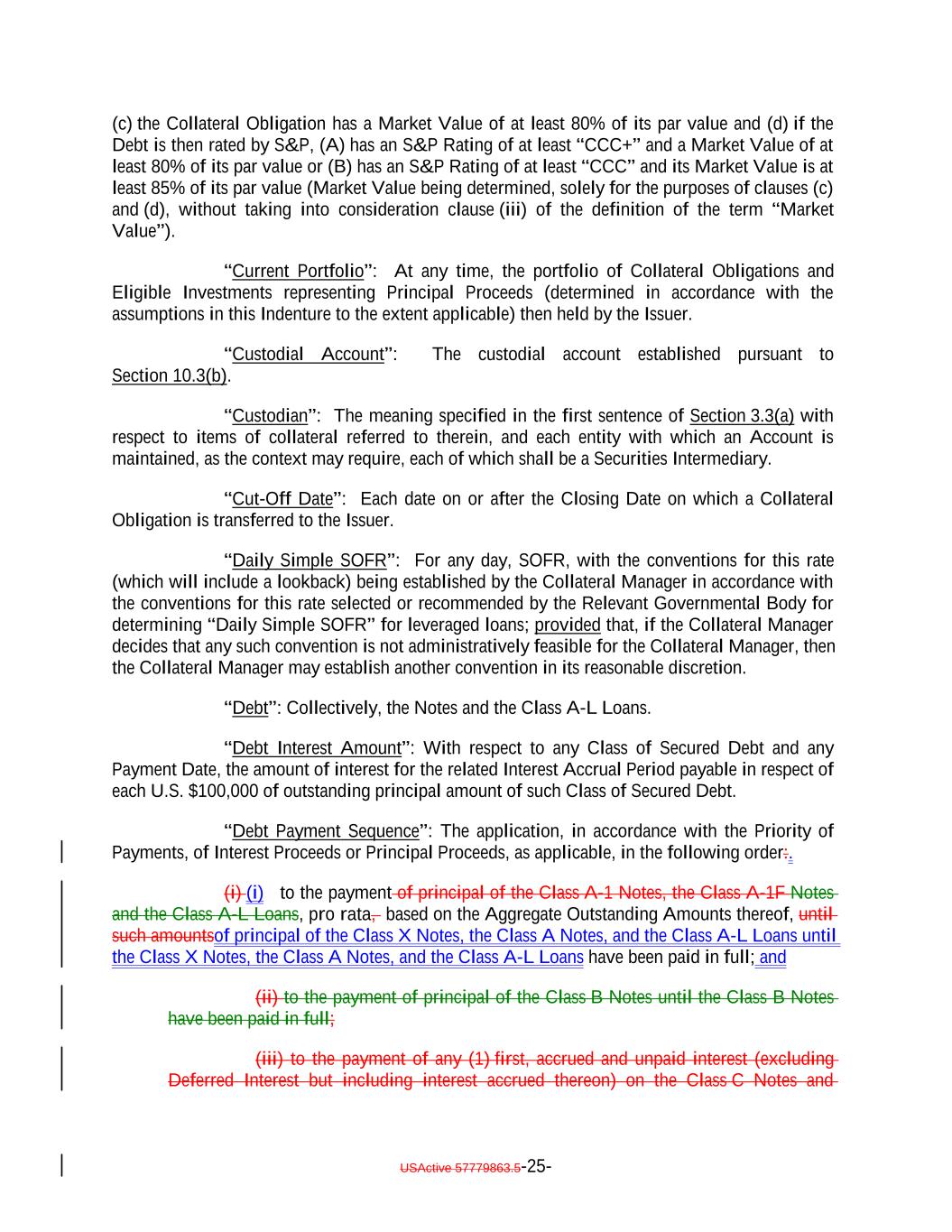 (c) the Collateral Obligation has a Market Value of at least 80% of its par value and (d) if the Debt is then rated by S&P, (A) has an S&P Rating of at least "CCC+" and a Market Value of at least 80% of its par value or (B) has an S&P Rating of at least "CCC" and its Market Value is at least 85% of its par value (Market Value being determined, solely for the purposes of clauses (c) and (d), without taking into consideration clause (iii) of the definition of the term "Market Value").

"Current Portfolio": At any time, the portfolio of Collateral Obligations and Eligible Investments representing Principal Proceeds (determined in accordance with the assumptions in this Indenture to the extent applicable) then held by the Issuer.

"Custodial Account": The custodial account established pursuant to Section 10.3(b).

"Custodian": The meaning specified in the first sentence of Section 3.3(a) with respect to items of collateral referred to therein, and each entity with which an Account is maintained, as the context may require, each of which shall be a Securities Intermediary.

"Cut-Off Date": Each date on or after the Closing Date on which a Collateral Obligation is transferred to the Issuer.

"Daily Simple SOFR": For any day, SOFR, with the conventions for this rate (which will include a lookback) being established by the Collateral Manager in accordance with the conventions for this rate selected or recommended by the Relevant Governmental Body for determining "Daily Simple SOFR" for leveraged loans; provided that, if the Collateral Manager decides that any such convention is not administratively feasible for the Collateral Manager, then the Collateral Manager may establish another convention in its reasonable discretion.

"Debt": Collectively, the Notes and the Class A-L Loans.

"Debt Interest Amount": With respect to any Class of Secured Debt and any Payment Date, the amount of interest for the related Interest Accrual Period payable in respect of each U.S. $100,000 of outstanding principal amount of such Class of Secured Debt.

"Debt Payment Sequence": The application, in accordance with the Priority of Payments, of Interest Proceeds or Principal Proceeds, as applicable, in the following order:.

(i) (i) to the payment of principal of the Class A-1 Notes, the Class A-1F Notes and the Class A-L Loans, pro rata, based on the Aggregate Outstanding Amounts thereof, until such amountsof principal of the Class X Notes, the Class A Notes, and the Class A-L Loans until the Class X Notes, the Class A Notes, and the Class A-L Loans have been paid in full; and

(ii) to the payment of principal of the Class B Notes until the Class B Notes have been paid in full;

(iii) to the payment of any (1) first, accrued and unpaid interest (excluding Deferred Interest but including interest accrued thereon) on the Class C Notes and

USActive 57779863.5-25-